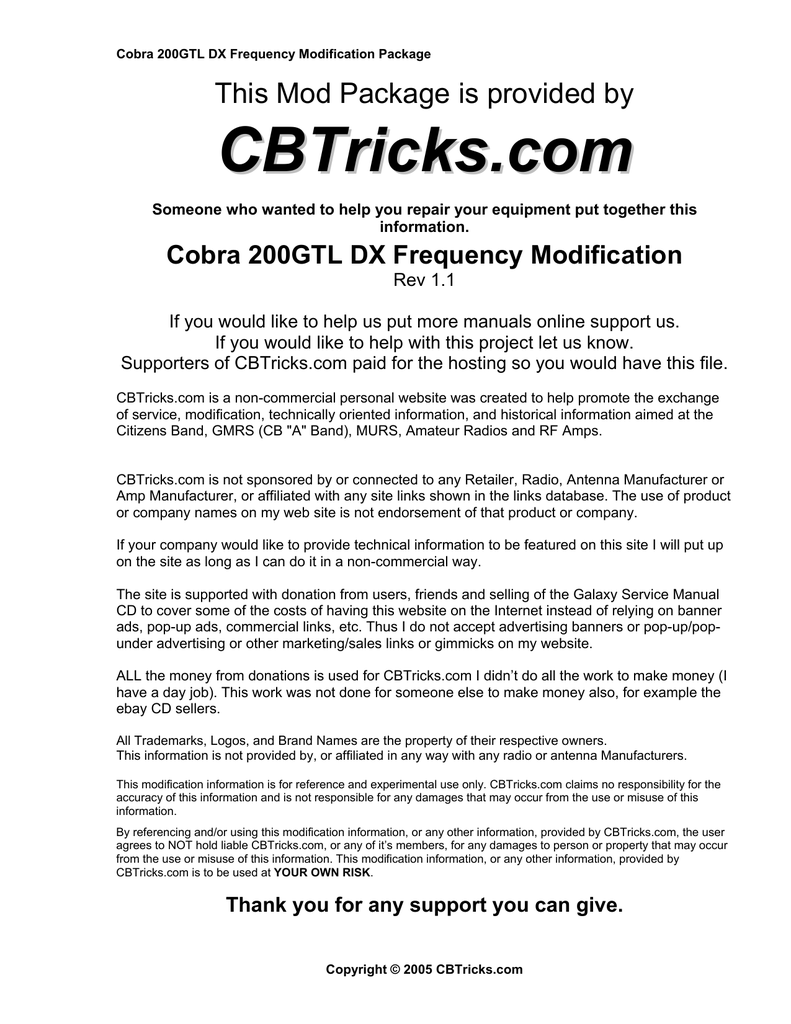 Cobra 200GTL DX Frequency Modification Package

This Mod Package is provided by

CBTricks.com

Someone who wanted to help you repair your equipment put together this information.

Cobra 200GTL DX Frequency Modification

Rev 1.1

If you would like to help us put more manuals online support us.
If you would like to help with this project let us know.
Supporters of CBTricks.com paid for the hosting so you would have this file.

CBTricks.com is a non-commercial personal website was created to help promote the exchange of service, modification, technically oriented information, and historical information aimed at the Citizens Band, GMRS (CB "A" Band), MURS, Amateur Radios and RF Amps.

CBTricks.com is not sponsored by or connected to any Retailer, Radio, Antenna Manufacturer or Amp Manufacturer, or affiliated with any site links shown in the links database. The use of product or company names on my web site is not endorsement of that product or company.

If your company would like to provide technical information to be featured on this site I will put up on the site as long as I can do it in a non-commercial way.

The site is supported with donation from users, friends and selling of the Galaxy Service Manual CD to cover some of the costs of having this website on the Internet instead of relying on banner ads, pop-up ads, commercial links, etc. Thus I do not accept advertising banners or pop-up/pop-under advertising or other marketing/sales links or gimmicks on my website.

ALL the money from donations is used for CBTricks.com I didn't do all the work to make money (I have a day job). This work was not done for someone else to make money also, for example the ebay CD sellers.

All Trademarks, Logos, and Brand Names are the property of their respective owners.
This information is not provided by, or affiliated in any way with any radio or antenna Manufacturers.

This modification information is for reference and experimental use only. CBTricks.com claims no responsibility for the accuracy of this information and is not responsible for any damages that may occur from the use or misuse of this information.

By referencing and/or using this modification information, or any other information, provided by CBTricks.com, the user agrees to NOT hold liable CBTricks.com, or any of it's members, for any damages to person or property that may occur from the use or misuse of this information. This modification information, or any other information, provided by CBTricks.com is to be used at YOUR OWN RISK.

Thank you for any support you can give.

Copyright © 2005 CBTricks.com